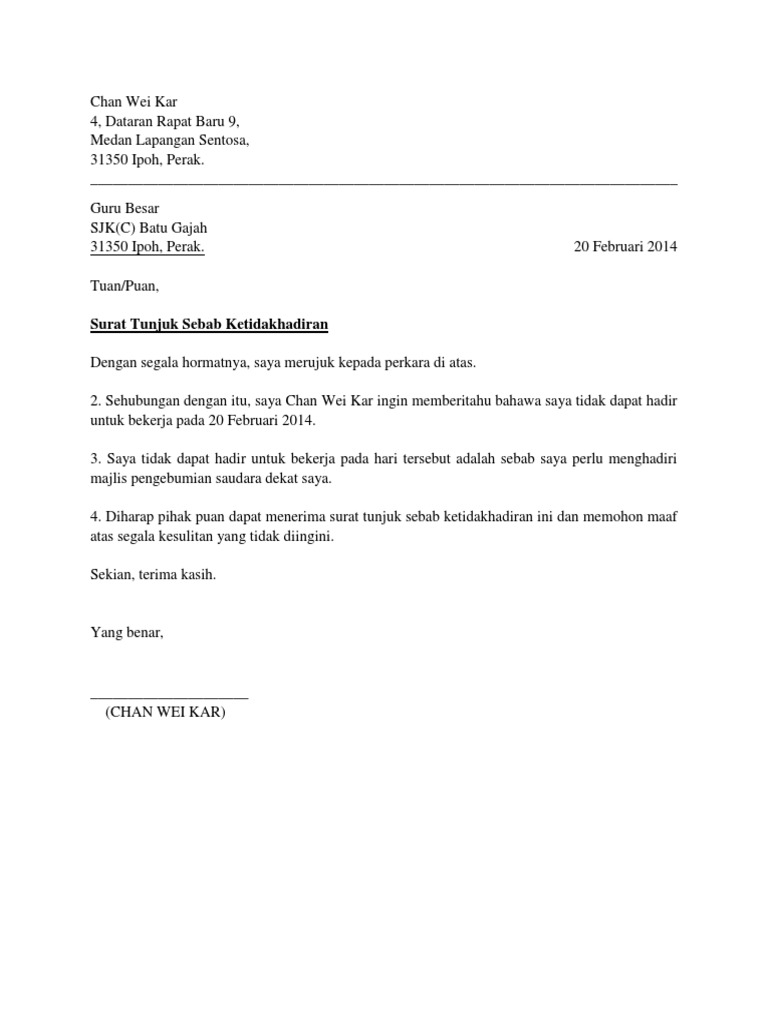 Chan Wei Kar
4, Dataran Rapat Baru 9,
Medan Lapangan Sentosa,
31350 Ipoh, Perak.

Guru Besar
SJK(C) Batu Gajah
31350 Ipoh, Perak.

20 Februari 2014

Tuan/Puan,

Surat Tunjuk Sebab Ketidakhadiran

Dengan segala hormatnya, saya merujuk kepada perkara di atas.

2. Sehubungan dengan itu, saya Chan Wei Kar ingin memberitahu bahawa saya tidak dapat hadir untuk bekerja pada 20 Februari 2014.

3. Saya tidak dapat hadir untuk bekerja pada hari tersebut adalah sebab saya perlu menghadiri majlis pengebumian saudara dekat saya.

4. Diharap pihak puan dapat menerima surat tunjuk sebab ketidakhadiran ini dan memohon maaf atas segala kesulitan yang tidak diingini.

Sekian, terima kasih.

Yang benar,

(CHAN WEI KAR)